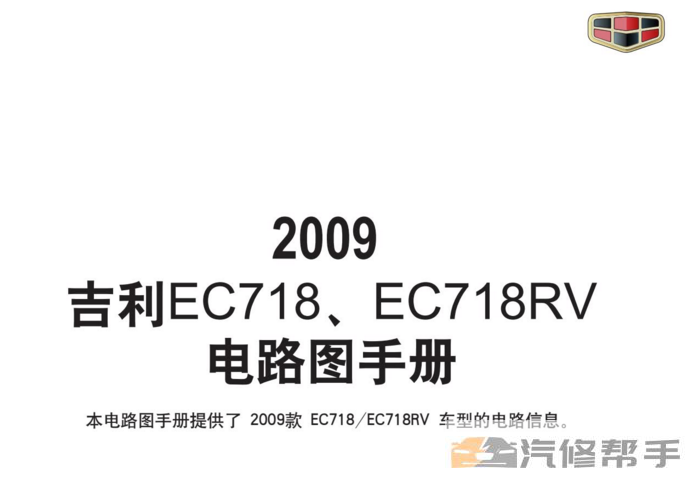 2009
吉利EC718、EC718RV
电路图手册

本电路图手册提供了 2009款 EC718/EC718RV 车型的电路信息。

汽修帮手